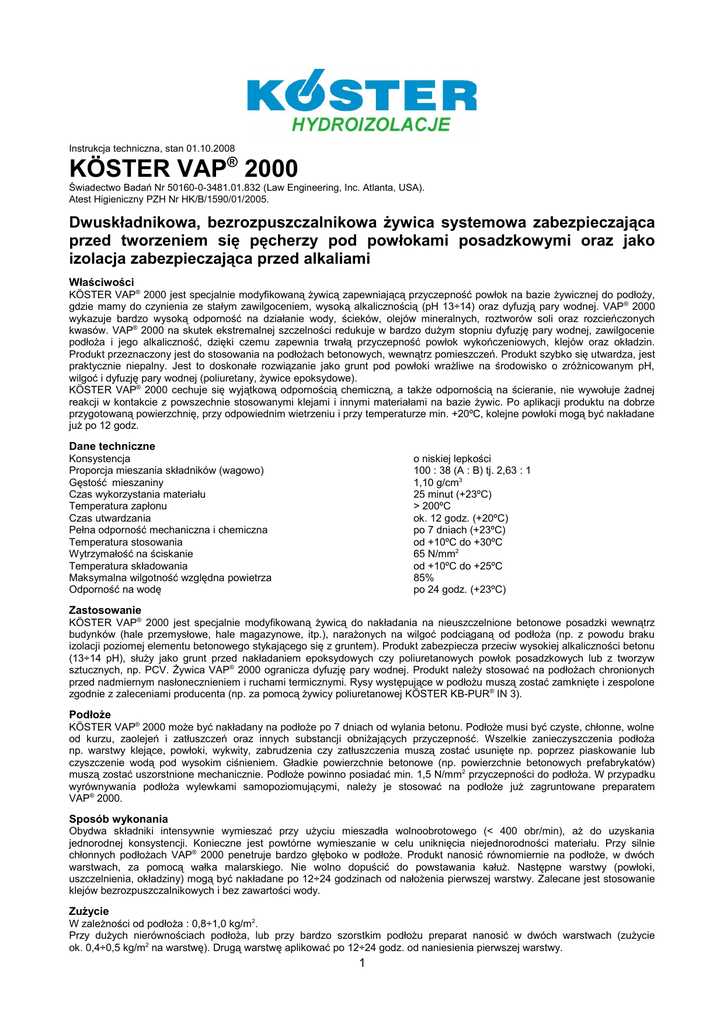 KÖSTER
HYDROIZOLACJE

Instrukcja techniczna, stan 01.10.2008

KÖSTER VAP® 2000

Świadectwo Badań Nr 50160-0-3481.01.832 (Law Engineering, Inc. Atlanta, USA).
Atest Higieniczny PZH Nr HK/B/1590/01/2005.

Dwuskładnikowa, bezrozpuszczalnikowa żywica systemowa zabezpieczająca przed tworzeniem się pęcherzy pod powłokami posadzkowymi oraz jako izolacja zabezpieczająca przed alkaliami

Właściwości
KÖSTER VAP® 2000 jest specjalnie modyfikowaną żywicą zapewniającą przyczepność powłok na bazie żywicznej do podłoży, gdzie mamy do czynienia ze stałym zawilgoceniem, wysoką alkalicznością (pH 13÷14) oraz dyfuzją pary wodnej. VAP® 2000 wykazuje bardzo wysoką odporność na działanie wody, ścieków, olejów mineralnych, roztworów soli oraz rozcieńczonych kwasów. VAP® 2000 na skutek ekstremalnej szczelności redukuje w bardzo dużym stopniu dyfuzję pary wodnej, zawilgocenie podłoża i jego alkaliczność, dzięki czemu zapewnia trwałą przyczepność powłok wykończeniowych, klejów oraz okładzin. Produkt przeznaczony jest do stosowania na podłożach betonowych, wewnątrz pomieszczeń. Produkt szybko się utwardza, jest praktycznie niepalny. Jest to doskonałe rozwiązanie jako grunt pod powłoki wrażliwe na środowisko o zróżnicowanym pH, wilgoć i dyfuzję pary wodnej (poliuretany, żywice epoksydowe).
KÖSTER VAP® 2000 cechuje się wyjątkową odpornością chemiczną, a także odpornością na ścieranie, nie wywołuje żadnej reakcji w kontakcie z powszechnie stosowanymi klejami i innymi materiałami na bazie żywic. Po aplikacji produktu na dobrze przygotowaną powierzchnię, przy odpowiednim wietrzeniu i przy temperaturze min. +20ºC, kolejne powłoki mogą być nakładane już po 12 godz.

Dane techniczne
| | |
|---|---|
| Konsystencja | o niskiej lepkości |
| Proporcja mieszania składników (wagowo) | 100 : 38 (A : B) tj. 2,63 : 1 |
| Gęstość mieszaniny | 1,10 g/cm$^3$ |
| Czas wykorzystania materiału | 25 minut (+23ºC) |
| Temperatura zapłonu | > 200ºC |
| Czas utwardzania | ok. 12 godz. (+20ºC) |
| Pełna odporność mechaniczna i chemiczna | po 7 dniach (+23ºC) |
| Temperatura stosowania | od +10ºC do +30ºC |
| Wytrzymałość na ściskanie | 65 N/mm$^2$ |
| Temperatura składowania | od +10ºC do +25ºC |
| Maksymalna wilgotność względna powietrza | 85% |
| Odporność na wodę | po 24 godz. (+23ºC) |

Zastosowanie
KÖSTER VAP® 2000 jest specjalnie modyfikowaną żywicą do nakładania na nieuszczelnione betonowe posadzki wewnątrz budynków (hale przemysłowe, hale magazynowe, itp.), narażonych na wilgoć podciąganą od podłoża (np. z powodu braku izolacji poziomej elementu betonowego stykającego się z gruntem). Produkt zabezpiecza przeciw wysokiej alkaliczności betonu (13÷14 pH), służy jako grunt przed nakładaniem epoksydowych czy poliuretanowych powłok posadzkowych lub z tworzyw sztucznych, np. PCV. Żywica VAP® 2000 ogranicza dyfuzję pary wodnej. Produkt należy stosować na podłożach chronionych przed nadmiernym nasłonecznieniem i ruchami termicznymi. Rysy występujące w podłożu muszą zostać zamknięte i zespolone zgodnie z zaleceniami producenta (np. za pomocą żywicy poliuretanowej KÖSTER KB-PUR® IN 3).

Podłoże
KÖSTER VAP® 2000 może być nakładany na podłoże po 7 dniach od wylania betonu. Podłoże musi być czyste, chłonne, wolne od kurzu, zaolejeń i zatłuszczeń oraz innych substancji obniżających przyczepność. Wszelkie zanieczyszczenia podłoża np. warstwy klejące, powłoki, wykwity, zabrudzenia czy zatłuszczenia muszą zostać usunięte np. poprzez piaskowanie lub czyszczenie wodą pod wysokim ciśnieniem. Gładkie powierzchnie betonowe (np. powierzchnie betonowych prefabrykatów) muszą zostać uszorstnione mechanicznie. Podłoże powinno posiadać min. 1,5 N/mm$^2$ przyczepności do podłoża. W przypadku wyrównywania podłoża wylewkami samopoziomującymi, należy je stosować na podłoże już zagruntowane preparatem VAP® 2000.

Sposób wykonania
Obydwa składniki intensywnie wymieszać przy użyciu mieszadła wolnoobrotowego (< 400 obr/min), aż do uzyskania jednorodnej konsystencji. Konieczne jest powtórne wymieszanie w celu uniknięcia niejednorodności materiału. Przy silnie chłonnych podłożach VAP® 2000 penetruje bardzo głęboko w podłoże. Produkt nanosić równomiernie na podłoże, w dwóch warstwach, za pomocą wałka malarskiego. Nie wolno dopuścić do powstawania kałuż. Następne warstwy (powłoki, uszczelnienia, okładziny) mogą być nakładane po 12÷24 godzinach od nałożenia pierwszej warstwy. Zalecane jest stosowanie klejów bezrozpuszczalnikowych i bez zawartości wody.

Zużycie
W zależności od podłoża : 0,8÷1,0 kg/m$^2$.
Przy dużych nierównościach podłoża, lub przy bardzo szorstkim podłożu preparat nanosić w dwóch warstwach (zużycie ok. 0,4÷0,5 kg/m$^2$ na warstwę). Drugą warstwę aplikować po 12÷24 godz. od naniesienia pierwszej warstwy.

1